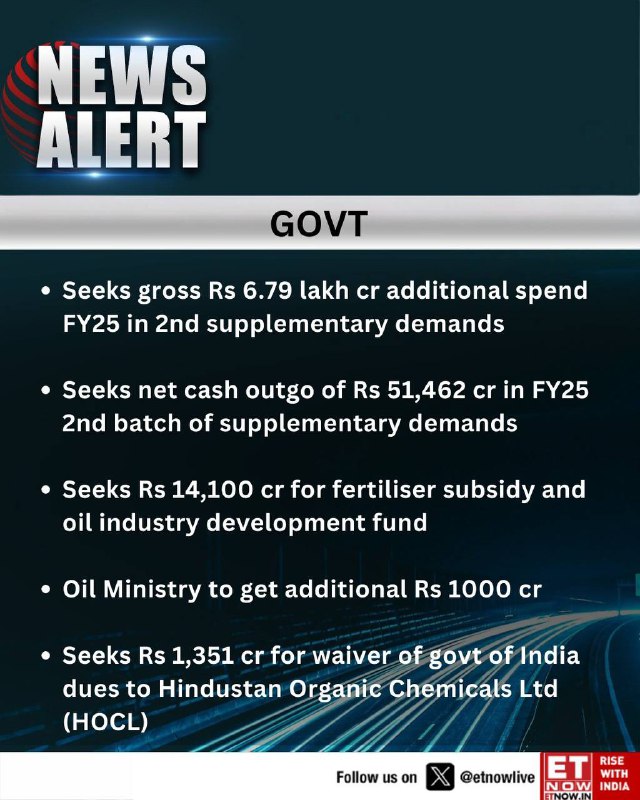 NEWS ALERT

GOVT

• Seeks gross Rs 6.79 lakh cr additional spend FY25 in 2nd supplementary demands

• Seeks net cash outgo of Rs 51,462 cr in FY25 2nd batch of supplementary demands

• Seeks Rs 14,100 cr for fertiliser subsidy and oil industry development fund

• Oil Ministry to get additional Rs 1000 cr

• Seeks Rs 1,351 cr for waiver of govt of India dues to Hindustan Organic Chemicals Ltd (HOCL)

Follow us on @etnowlive

ET NOW ETNOW.IN RISE WITH INDIA